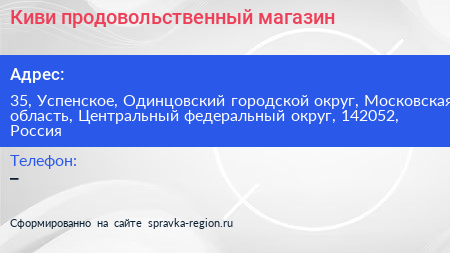 Киви продовольственный магазин

Адрес:

35, Успенское, Одинцовский городской округ, Московская область, Центральный федеральный округ, 142052, Россия

Телефон:

–

Сформированно на сайте spravka-region.ru